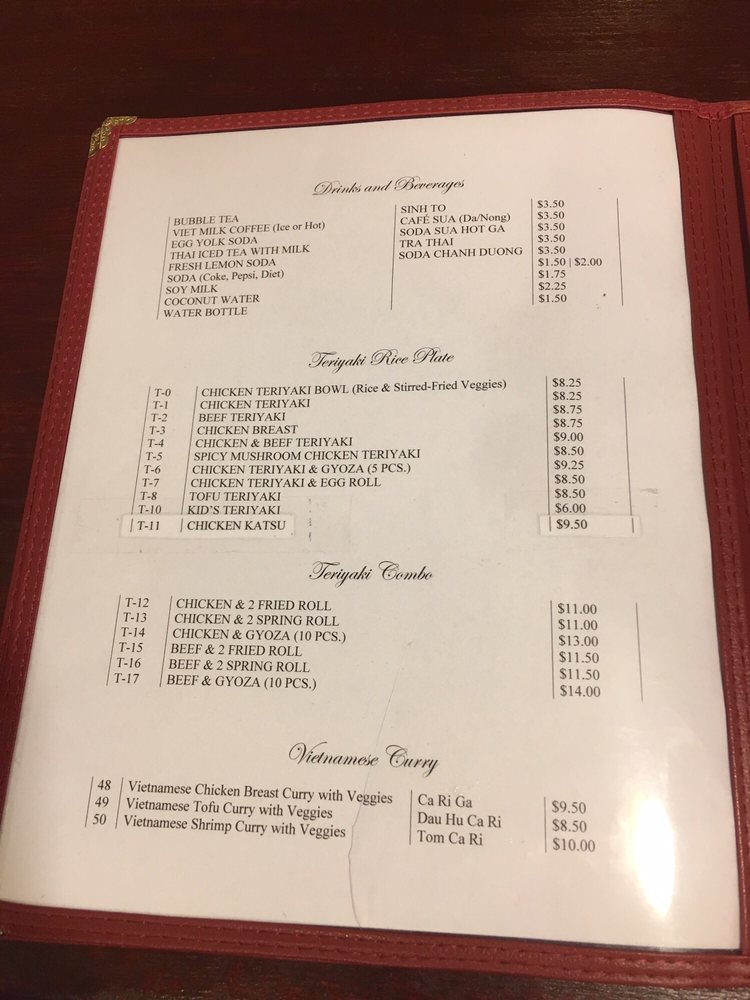 Drinks and Beverages

| | | |
|---|---|---|
| BUBBLE TEA | SINH TO | \$3.50 |
| VIET MILK COFFEE (Ice or Hot) | CAFÉ SUA (Da/Nong) | \$3.50 |
| EGG YOLK SODA | SODA SUA HOT GA | \$3.50 |
| THAI ICED TEA WITH MILK | TRA THAI | \$3.50 |
| FRESH LEMON SODA | SODA CHANH DUONG | \$3.50 |
| SODA (Coke, Pepsi, Diet) | | \$1.50 \| \$2.00 |
| SOY MILK | | \$1.75 |
| COCONUT WATER | | \$2.25 |
| WATER BOTTLE | | \$1.50 |

Teriyaki Rice Plate

| | | |
|---|---|---|
| T-0 | CHICKEN TERIYAKI BOWL (Rice & Stirred-Fried Veggies) | \$8.25 |
| T-1 | CHICKEN TERIYAKI | \$8.25 |
| T-2 | BEEF TERIYAKI | \$8.75 |
| T-3 | CHICKEN BREAST | \$8.75 |
| T-4 | CHICKEN & BEEF TERIYAKI | \$9.00 |
| T-5 | SPICY MUSHROOM CHICKEN TERIYAKI | \$8.50 |
| T-6 | CHICKEN TERIYAKI & GYOZA (5 PCS.) | \$9.25 |
| T-7 | CHICKEN TERIYAKI & EGG ROLL | \$8.50 |
| T-8 | TOFU TERIYAKI | \$8.50 |
| T-10 | KID'S TERIYAKI | \$6.00 |
| T-11 | CHICKEN KATSU | \$9.50 |

Teriyaki Combo

| | | |
|---|---|---|
| T-12 | CHICKEN & 2 FRIED ROLL | \$11.00 |
| T-13 | CHICKEN & 2 SPRING ROLL | \$11.00 |
| T-14 | CHICKEN & GYOZA (10 PCS.) | \$13.00 |
| T-15 | BEEF & 2 FRIED ROLL | \$11.50 |
| T-16 | BEEF & 2 SPRING ROLL | \$11.50 |
| T-17 | BEEF & GYOZA (10 PCS.) | \$14.00 |

Vietnamese Curry

| | | | |
|---|---|---|---|
| 48 | Vietnamese Chicken Breast Curry with Veggies | Ca Ri Ga | \$9.50 |
| 49 | Vietnamese Tofu Curry with Veggies | Dau Hu Ca Ri | \$8.50 |
| 50 | Vietnamese Shrimp Curry with Veggies | Tom Ca Ri | \$10.00 |